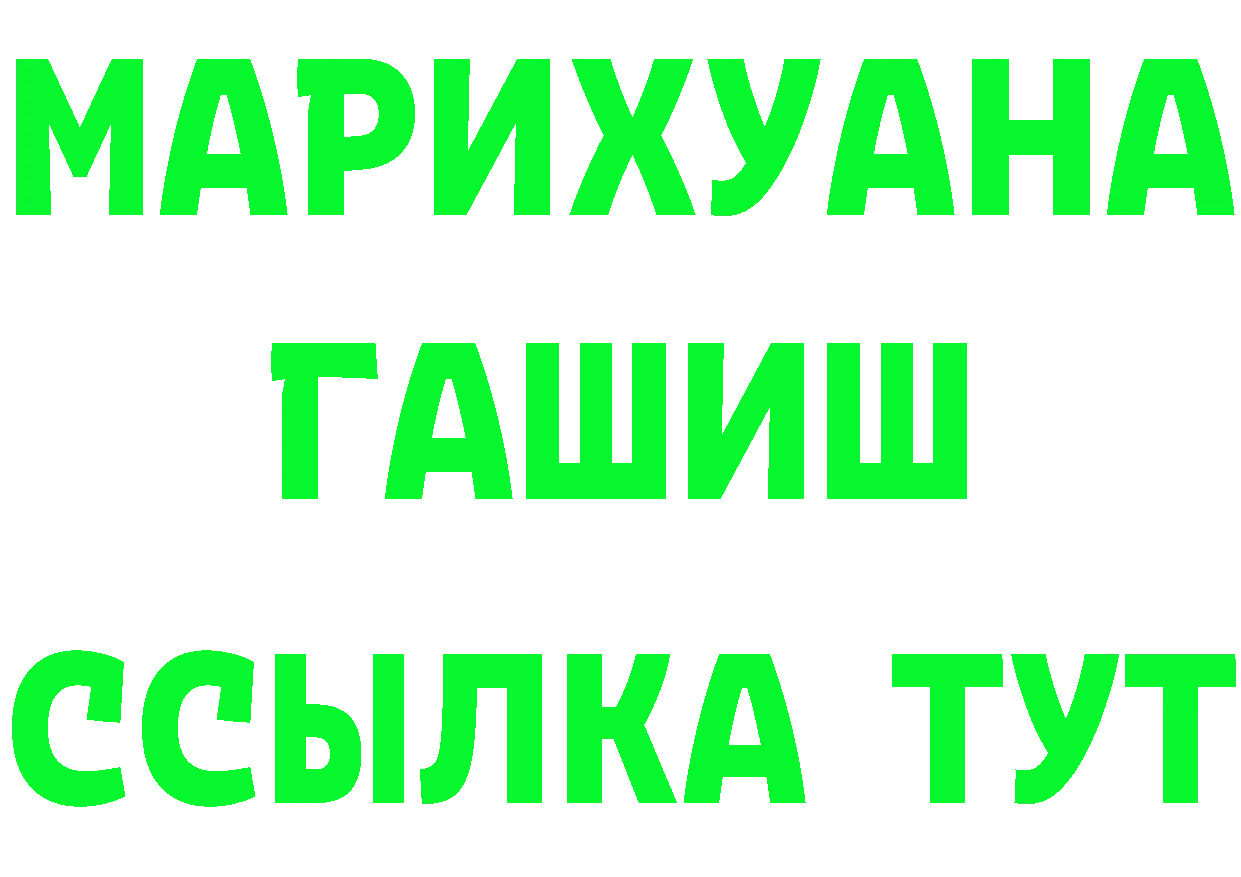 МАРИХУАНА
ГАШИШ
ССЫЛКА ТУТ